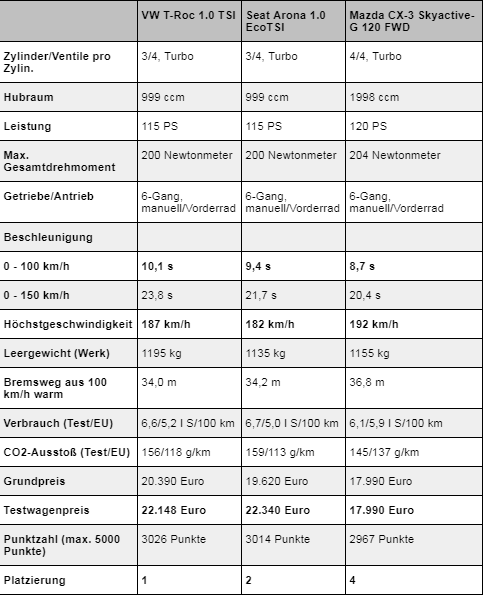 | | VW T-Roc 1.0 TSI | Seat Arona 1.0 EcoTSI | Mazda CX-3 Skyactive-G 120 FWD |
|---|---|---|---|
| Zylinder/Ventile pro Zylin. | 3/4, Turbo | 3/4, Turbo | 4/4, Turbo |
| Hubraum | 999 ccm | 999 ccm | 1998 ccm |
| Leistung | 115 PS | 115 PS | 120 PS |
| Max. Gesamtdrehmoment | 200 Newtonmeter | 200 Newtonmeter | 204 Newtonmeter |
| Getriebe/Antrieb | 6-Gang, manuell/Vorderrad | 6-Gang, manuell/Vorderrad | 6-Gang, manuell/Vorderrad |
| Beschleunigung | | | |
| 0 - 100 km/h | 10,1 s | 9,4 s | 8,7 s |
| 0 - 150 km/h | 23,8 s | 21,7 s | 20,4 s |
| Höchstgeschwindigkeit | 187 km/h | 182 km/h | 192 km/h |
| Leergewicht (Werk) | 1195 kg | 1135 kg | 1155 kg |
| Bremsweg aus 100 km/h warm | 34,0 m | 34,2 m | 36,8 m |
| Verbrauch (Test/EU) | 6,6/5,2 l S/100 km | 6,7/5,0 l S/100 km | 6,1/5,9 l S/100 km |
| CO2-Ausstoß (Test/EU) | 156/118 g/km | 159/113 g/km | 145/137 g/km |
| Grundpreis | 20.390 Euro | 19.620 Euro | 17.990 Euro |
| Testwagenpreis | 22.148 Euro | 22.340 Euro | 17.990 Euro |
| Punktzahl (max. 5000 Punkte) | 3026 Punkte | 3014 Punkte | 2967 Punkte |
| Platzierung | 1 | 2 | 4 |